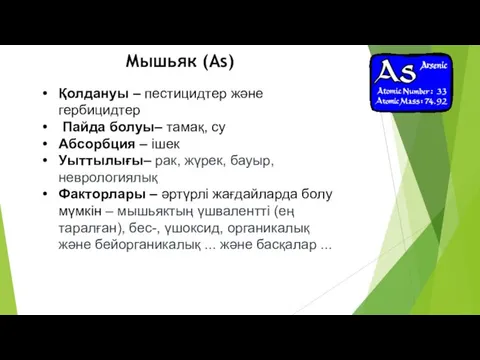 Мышьяк (As)

As
Arsenic
Atomic Number : 33
Atomic Mass : 74.92

• Қолдануы – пестицидтер және гербицидтер
• Пайда болуы– тамақ, су
• Абсорбция – ішек
• Уыттылығы– рак, жүрек, бауыр, неврологиялық
• Факторлары – әртүрлі жағдайларда болу мүмкін – мышьяктың үшвалентті (ең таралған), бес-, үшоксид, органикалық және бейорганикалық ... және басқалар ...